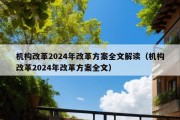 机构改革2024年改革方案全文解读（机构改革2024年改革方案全文）